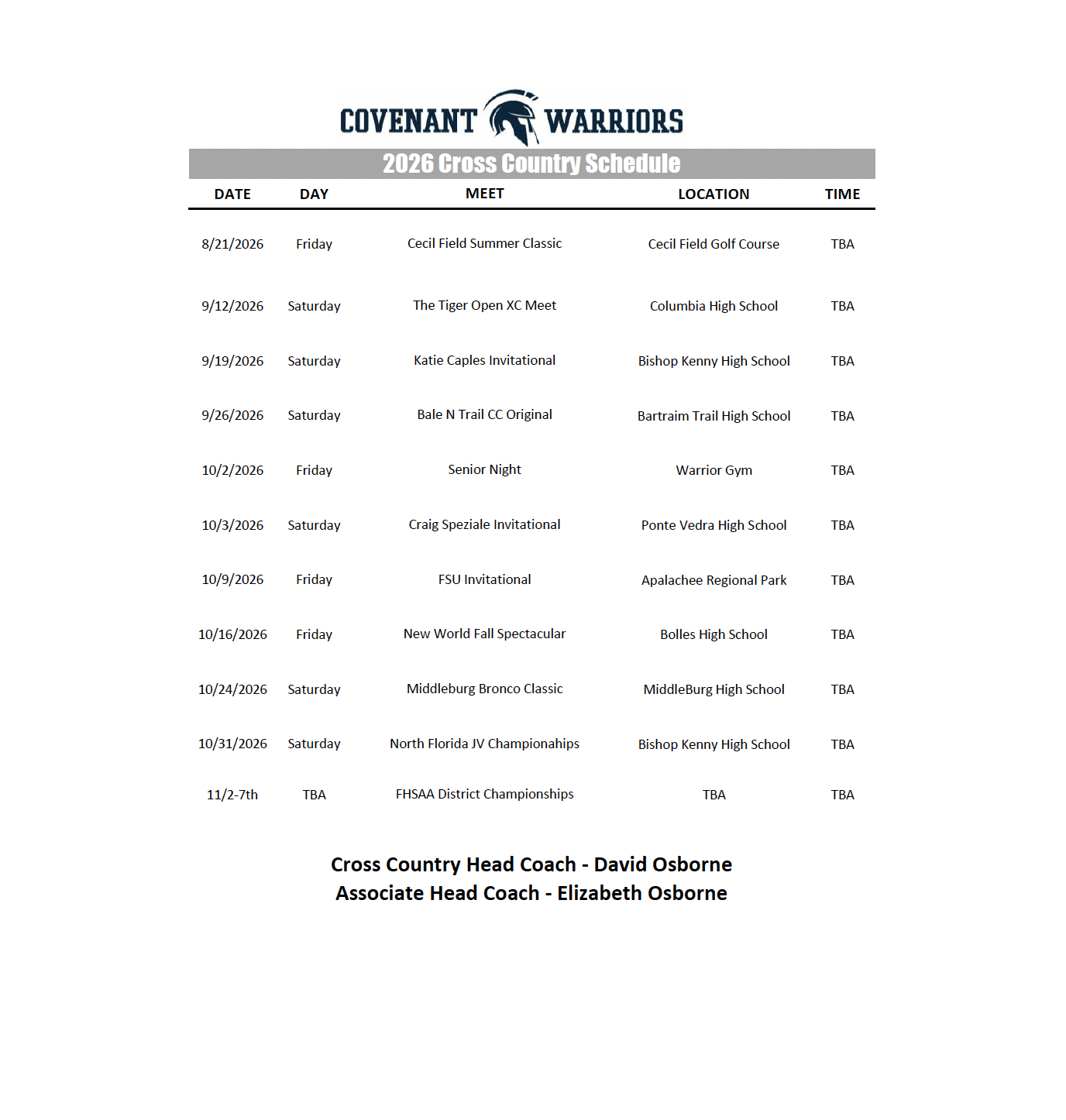 COVENANT WARRIORS

2026 Cross Country Schedule

| DATE | DAY | MEET | LOCATION | TIME |
|---|---|---|---|---|
| 8/21/2026 | Friday | Cecil Field Summer Classic | Cecil Field Golf Course | TBA |
| 9/12/2026 | Saturday | The Tiger Open XC Meet | Columbia High School | TBA |
| 9/19/2026 | Saturday | Katie Caples Invitational | Bishop Kenny High School | TBA |
| 9/26/2026 | Saturday | Bale N Trail CC Original | Bartraim Trail High School | TBA |
| 10/2/2026 | Friday | Senior Night | Warrior Gym | TBA |
| 10/3/2026 | Saturday | Craig Speziale Invitational | Ponte Vedra High School | TBA |
| 10/9/2026 | Friday | FSU Invitational | Apalachee Regional Park | TBA |
| 10/16/2026 | Friday | New World Fall Spectacular | Bolles High School | TBA |
| 10/24/2026 | Saturday | Middleburg Bronco Classic | MiddleBurg High School | TBA |
| 10/31/2026 | Saturday | North Florida JV Championahips | Bishop Kenny High School | TBA |
| 11/2-7th | TBA | FHSAA District Championships | TBA | TBA |

Cross Country Head Coach - David Osborne
Associate Head Coach - Elizabeth Osborne